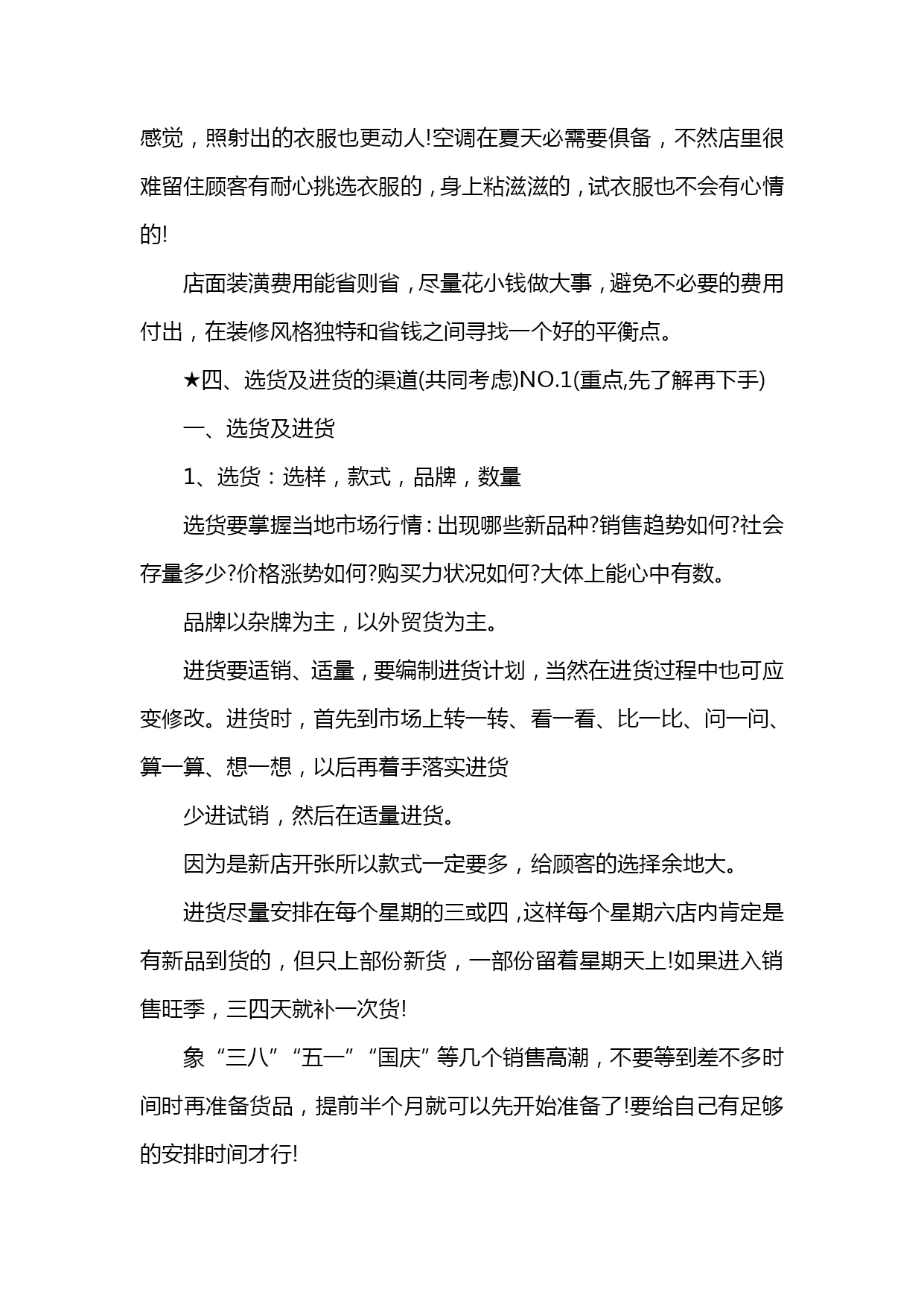 感觉，照射出的衣服也更动人!空调在夏天必需要俱备，不然店里很难留住顾客有耐心挑选衣服的，身上粘滋滋的，试衣服也不会有心情的!

店面装潢费用能省则省，尽量花小钱做大事，避免不必要的费用付出，在装修风格独特和省钱之间寻找一个好的平衡点。

★四、选货及进货的渠道(共同考虑)NO.1(重点,先了解再下手)

一、选货及进货

1、选货：选样，款式，品牌，数量

选货要掌握当地市场行情：出现哪些新品种?销售趋势如何?社会存量多少?价格涨势如何?购买力状况如何?大体上能心中有数。

品牌以杂牌为主，以外贸货为主。

进货要适销、适量，要编制进货计划，当然在进货过程中也可应变修改。进货时，首先到市场上转一转、看一看、比一比、问一问、算一算、想一想，以后再着手落实进货

少进试销，然后在适量进货。

因为是新店开张所以款式一定要多，给顾客的选择余地大。

进货尽量安排在每个星期的三或四，这样每个星期六店内肯定是有新品到货的，但只上部份新货，一部份留着星期天上!如果进入销售旺季，三四天就补一次货!

象“三八”“五一”“国庆”等几个销售高潮，不要等到差不多时间时再准备货品，提前半个月就可以先开始准备了!要给自己有足够的安排时间才行!